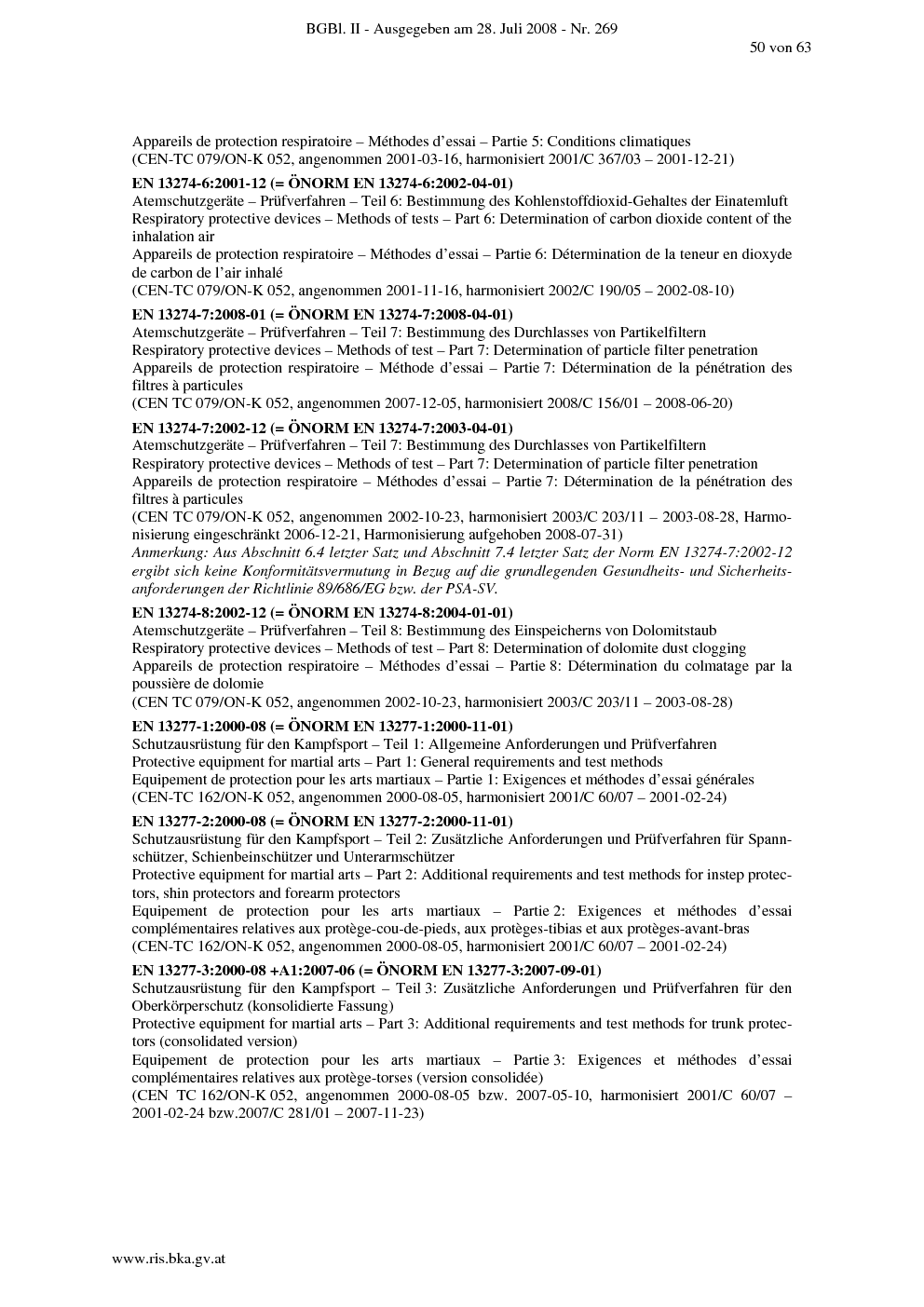 BGBl. II - Ausgegeben am 28. Juli 2008 - Nr. 269

50 von 63

Appareils de protection respiratoire – Méthodes d'essai – Partie 5: Conditions climatiques
(CEN-TC 079/ON-K 052, angenommen 2001-03-16, harmonisiert 2001/C 367/03 – 2001-12-21)

EN 13274-6:2001-12 (= ÖNORM EN 13274-6:2002-04-01)
Atemschutzgeräte – Prüfverfahren – Teil 6: Bestimmung des Kohlenstoffdioxid-Gehaltes der Einatemluft
Respiratory protective devices – Methods of tests – Part 6: Determination of carbon dioxide content of the inhalation air
Appareils de protection respiratoire – Méthodes d'essai – Partie 6: Détermination de la teneur en dioxyde de carbon de l'air inhalé
(CEN-TC 079/ON-K 052, angenommen 2001-11-16, harmonisiert 2002/C 190/05 – 2002-08-10)

EN 13274-7:2008-01 (= ÖNORM EN 13274-7:2008-04-01)
Atemschutzgeräte – Prüfverfahren – Teil 7: Bestimmung des Durchlasses von Partikelfiltern
Respiratory protective devices – Methods of test – Part 7: Determination of particle filter penetration
Appareils de protection respiratoire – Méthode d'essai – Partie 7: Détermination de la pénétration des filtres à particules
(CEN TC 079/ON-K 052, angenommen 2007-12-05, harmonisiert 2008/C 156/01 – 2008-06-20)

EN 13274-7:2002-12 (= ÖNORM EN 13274-7:2003-04-01)
Atemschutzgeräte – Prüfverfahren – Teil 7: Bestimmung des Durchlasses von Partikelfiltern
Respiratory protective devices – Methods of test – Part 7: Determination of particle filter penetration
Appareils de protection respiratoire – Méthodes d'essai – Partie 7: Détermination de la pénétration des filtres à particules
(CEN TC 079/ON-K 052, angenommen 2002-10-23, harmonisiert 2003/C 203/11 – 2003-08-28, Harmonisierung eingeschränkt 2006-12-21, Harmonisierung aufgehoben 2008-07-31)
Anmerkung: Aus Abschnitt 6.4 letzter Satz und Abschnitt 7.4 letzter Satz der Norm EN 13274-7:2002-12 ergibt sich keine Konformitätsvermutung in Bezug auf die grundlegenden Gesundheits- und Sicherheitsanforderungen der Richtlinie 89/686/EG bzw. der PSA-SV.

EN 13274-8:2002-12 (= ÖNORM EN 13274-8:2004-01-01)
Atemschutzgeräte – Prüfverfahren – Teil 8: Bestimmung des Einspeicherns von Dolomitstaub
Respiratory protective devices – Methods of test – Part 8: Determination of dolomite dust clogging
Appareils de protection respiratoire – Méthodes d'essai – Partie 8: Détermination du colmatage par la poussière de dolomie
(CEN TC 079/ON-K 052, angenommen 2002-10-23, harmonisiert 2003/C 203/11 – 2003-08-28)

EN 13277-1:2000-08 (= ÖNORM EN 13277-1:2000-11-01)
Schutzausrüstung für den Kampfsport – Teil 1: Allgemeine Anforderungen und Prüfverfahren
Protective equipment for martial arts – Part 1: General requirements and test methods
Equipement de protection pour les arts martiaux – Partie 1: Exigences et méthodes d'essai générales
(CEN-TC 162/ON-K 052, angenommen 2000-08-05, harmonisiert 2001/C 60/07 – 2001-02-24)

EN 13277-2:2000-08 (= ÖNORM EN 13277-2:2000-11-01)
Schutzausrüstung für den Kampfsport – Teil 2: Zusätzliche Anforderungen und Prüfverfahren für Spannschützer, Schienbeinschützer und Unterarmschützer
Protective equipment for martial arts – Part 2: Additional requirements and test methods for instep protectors, shin protectors and forearm protectors
Equipement de protection pour les arts martiaux – Partie 2: Exigences et méthodes d'essai complémentaires relatives aux protège-cou-de-pieds, aux protèges-tibias et aux protèges-avant-bras
(CEN-TC 162/ON-K 052, angenommen 2000-08-05, harmonisiert 2001/C 60/07 – 2001-02-24)

EN 13277-3:2000-08 +A1:2007-06 (= ÖNORM EN 13277-3:2007-09-01)
Schutzausrüstung für den Kampfsport – Teil 3: Zusätzliche Anforderungen und Prüfverfahren für den Oberkörperschutz (konsolidierte Fassung)
Protective equipment for martial arts – Part 3: Additional requirements and test methods for trunk protectors (consolidated version)
Equipement de protection pour les arts martiaux – Partie 3: Exigences et méthodes d'essai complémentaires relatives aux protège-torses (version consolidée)
(CEN TC 162/ON-K 052, angenommen 2000-08-05 bzw. 2007-05-10, harmonisiert 2001/C 60/07 – 2001-02-24 bzw.2007/C 281/01 – 2007-11-23)

www.ris.bka.gv.at